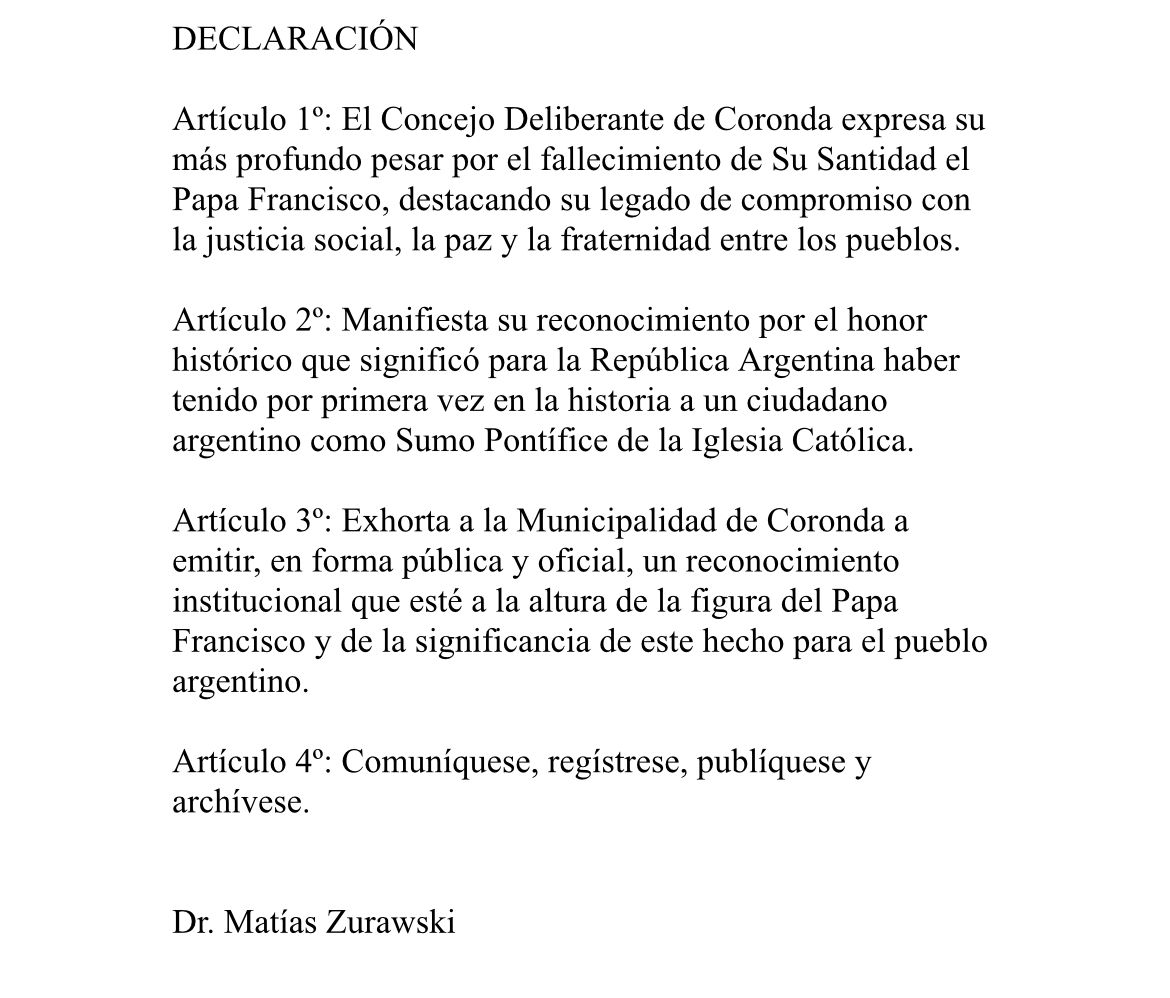 DECLARACIÓN

Artículo 1º: El Concejo Deliberante de Coronda expresa su más profundo pesar por el fallecimiento de Su Santidad el Papa Francisco, destacando su legado de compromiso con la justicia social, la paz y la fraternidad entre los pueblos.

Artículo 2º: Manifiesta su reconocimiento por el honor histórico que significó para la República Argentina haber tenido por primera vez en la historia a un ciudadano argentino como Sumo Pontífice de la Iglesia Católica.

Artículo 3º: Exhorta a la Municipalidad de Coronda a emitir, en forma pública y oficial, un reconocimiento institucional que esté a la altura de la figura del Papa Francisco y de la significancia de este hecho para el pueblo argentino.

Artículo 4º: Comuníquese, regístrese, publíquese y archívese.

Dr. Matías Zurawski